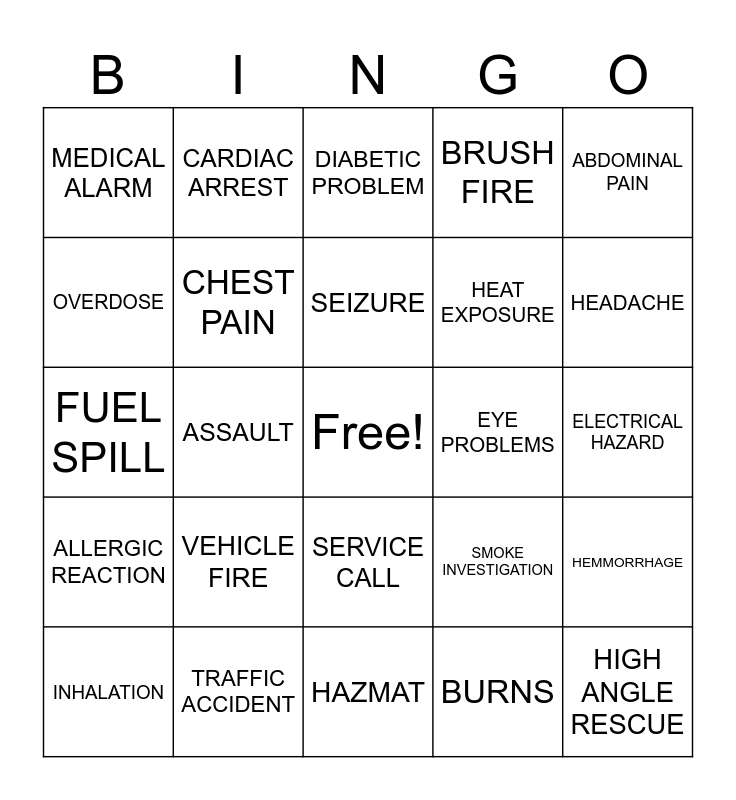 | B | I | N | G | O |
|---|---|---|---|---|
| MEDICAL ALARM | CARDIAC ARREST | DIABETIC PROBLEM | BRUSH FIRE | ABDOMINAL PAIN |
| OVERDOSE | CHEST PAIN | SEIZURE | HEAT EXPOSURE | HEADACHE |
| FUEL SPILL | ASSAULT | Free! | EYE PROBLEMS | ELECTRICAL HAZARD |
| ALLERGIC REACTION | VEHICLE FIRE | SERVICE CALL | SMOKE INVESTIGATION | HEMMORRHAGE |
| INHALATION | TRAFFIC ACCIDENT | HAZMAT | BURNS | HIGH ANGLE RESCUE |